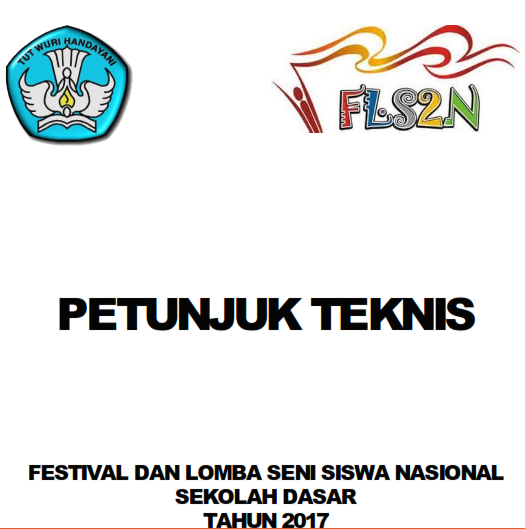 TUT WURI HANDAYANI

FLS2N

PETUNJUK TEKNIS

FESTIVAL DAN LOMBA SENI SISWA NASIONAL
SEKOLAH DASAR
TAHUN 2017